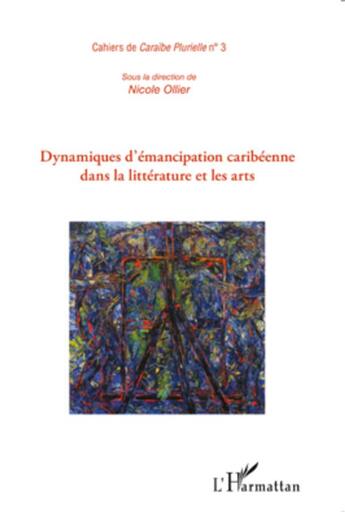 Cahiers de Caraïbe Plurielle n° 3

Sous la direction de
Nicole Ollier

Dynamiques d'émancipation caribéenne dans la littérature et les arts

L'Harmattan